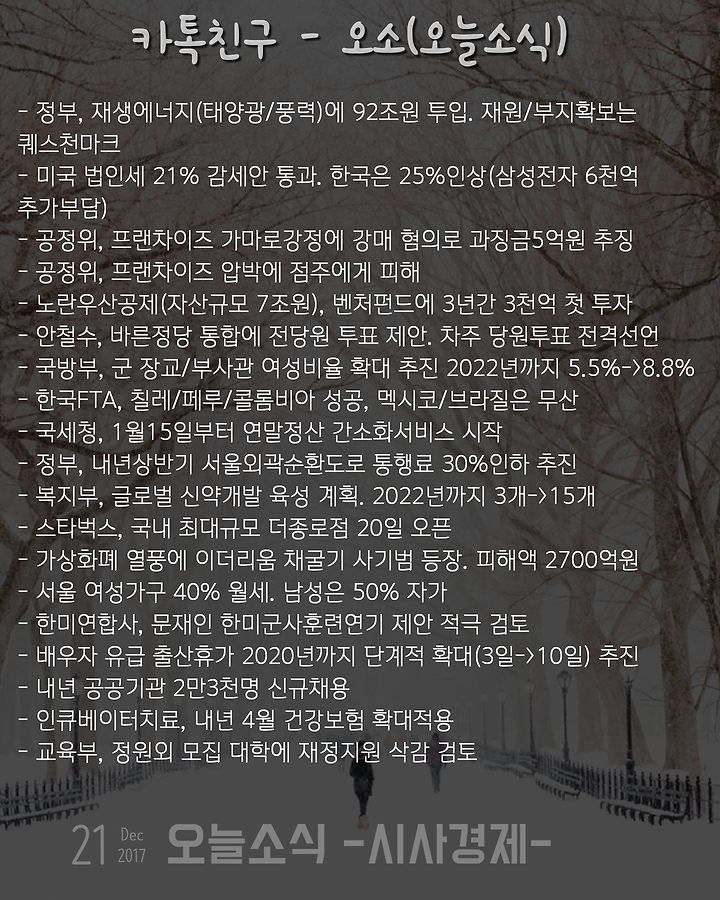 카톡친구 - 오소(오늘소식)

- 정부, 재생에너지(태양광/풍력)에 92조원 투입. 재원/부지확보는 퀘스천마크
- 미국 법인세 21% 감세안 통과. 한국은 25%인상(삼성전자 6천억 추가부담)
- 공정위, 프랜차이즈 가마로강정에 강매 혐의로 과징금5억원 추징
- 공정위, 프랜차이즈 압박에 점주에게 피해
- 노란우산공제(자산규모 7조원), 벤처펀드에 3년간 3천억 첫 투자
- 안철수, 바른정당 통합에 전당원 투표 제안. 차주 당원투표 전격선언
- 국방부, 군 장교/부사관 여성비율 확대 추진 2022년까지 5.5%->8.8%
- 한국FTA, 칠레/페루/콜롬비아 성공, 멕시코/브라질은 무산
- 국세청, 1월15일부터 연말정산 간소화서비스 시작
- 정부, 내년상반기 서울외곽순환도로 통행료 30%인하 추진
- 복지부, 글로벌 신약개발 육성 계획. 2022년까지 3개->15개
- 스타벅스, 국내 최대규모 더종로점 20일 오픈
- 가상화폐 열풍에 이더리움 채굴기 사기범 등장. 피해액 2700억원
- 서울 여성가구 40% 월세. 남성은 50% 자가
- 한미연합사, 문재인 한미군사훈련연기 제안 적극 검토
- 배우자 유급 출산휴가 2020년까지 단계적 확대(3일->10일) 추진
- 내년 공공기관 2만3천명 신규채용
- 인큐베이터치료, 내년 4월 건강보험 확대적용
- 교육부, 정원외 모집 대학에 재정지원 삭감 검토

21 Dec 2017 오늘소식 -시사경제-